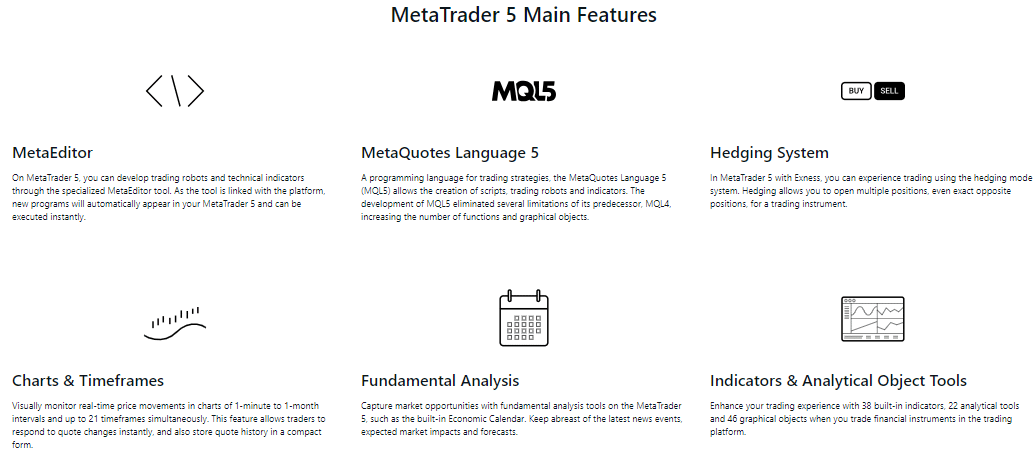 MetaTrader 5 Main Features

MQL5

BUY SELL

MetaEditor

On MetaTrader 5, you can develop trading robots and technical indicators through the specialized MetaEditor tool. As the tool is linked with the platform, new programs will automatically appear in your MetaTrader 5 and can be executed instantly.

MetaQuotes Language 5

A programming language for trading strategies, the MetaQuotes Language 5 (MQL5) allows the creation of scripts, trading robots and indicators. The development of MQL5 eliminated several limitations of its predecessor, MQL4, increasing the number of functions and graphical objects.

Hedging System

In MetaTrader 5 with Exness, you can experience trading using the hedging mode system. Hedging allows you to open multiple positions, even exact opposite positions, for a trading instrument.

Charts & Timeframes

Visually monitor real-time price movements in charts of 1-minute to 1-month intervals and up to 21 timeframes simultaneously. This feature allows traders to respond to quote changes instantly, and also store quote history in a compact form.

Fundamental Analysis

Capture market opportunities with fundamental analysis tools on the MetaTrader 5, such as the built-in Economic Calendar. Keep abreast of the latest news events, expected market impacts and forecasts.

Indicators & Analytical Object Tools

Enhance your trading experience with 38 built-in indicators, 22 analytical tools and 46 graphical objects when you trade financial instruments in the trading platform.